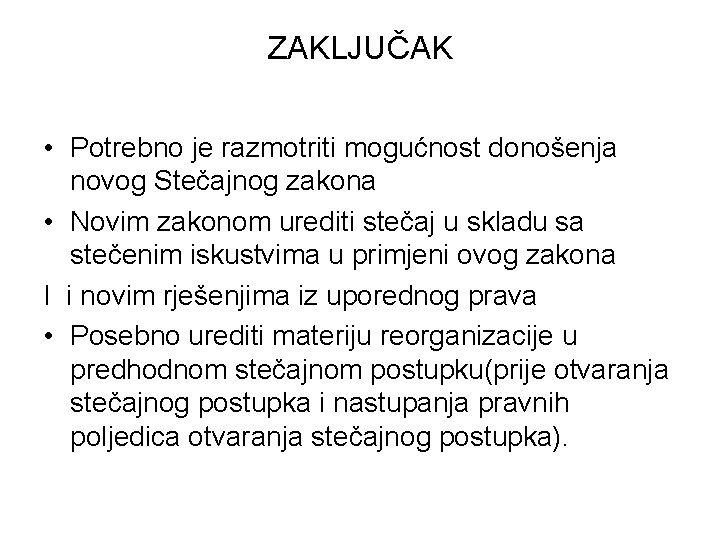 ZAKLJUČAK

• Potrebno je razmotriti mogućnost donošenja novog Stečajnog zakona
• Novim zakonom urediti stečaj u skladu sa stečenim iskustvima u primjeni ovog zakona
I i novim rješenjima iz uporednog prava
• Posebno urediti materiju reorganizacije u predhodnom stečajnom postupku(prije otvaranja stečajnog postupka i nastupanja pravnih poljedica otvaranja stečajnog postupka).